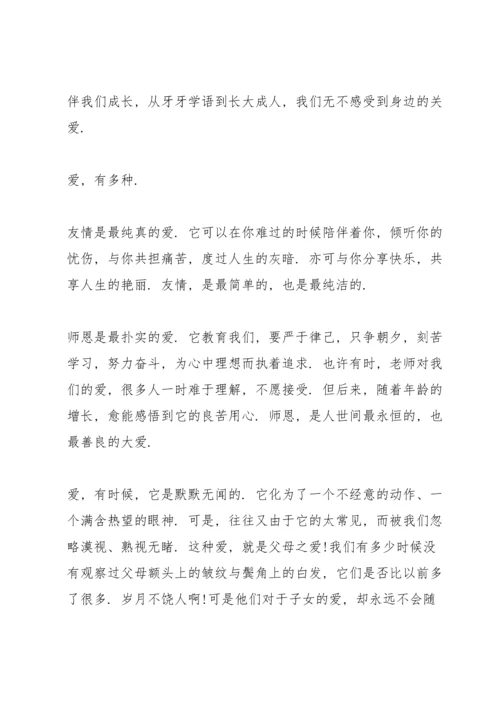 伴我们成长，从牙牙学语到长大成人，我们无不感受到身边的关爱.

爱，有多种.

友情是最纯真的爱. 它可以在你难过的时候陪伴着你，倾听你的忧伤，与你共担痛苦，度过人生的灰暗. 亦可与你分享快乐，共享人生的艳丽. 友情，是最简单的，也是最纯洁的.

师恩是最扑实的爱. 它教育我们，要严于律己，只争朝夕，刻苦学习，努力奋斗，为心中理想而执着追求. 也许有时，老师对我们的爱，很多人一时难于理解，不愿接受. 但后来，随着年龄的增长，愈能感悟到它的良苦用心. 师恩，是人世间最永恒的，也最善良的大爱.

爱，有时候，它是默默无闻的. 它化为了一个不经意的动作、一个满含热望的眼神. 可是，往往又由于它的太常见，而被我们忽略漠视、熟视无睹. 这种爱，就是父母之爱!我们有多少时候没有观察过父母额头上的皱纹与鬓角上的白发，它们是否比以前多了很多. 岁月不饶人啊!可是他们对于子女的爱，却永远不会随